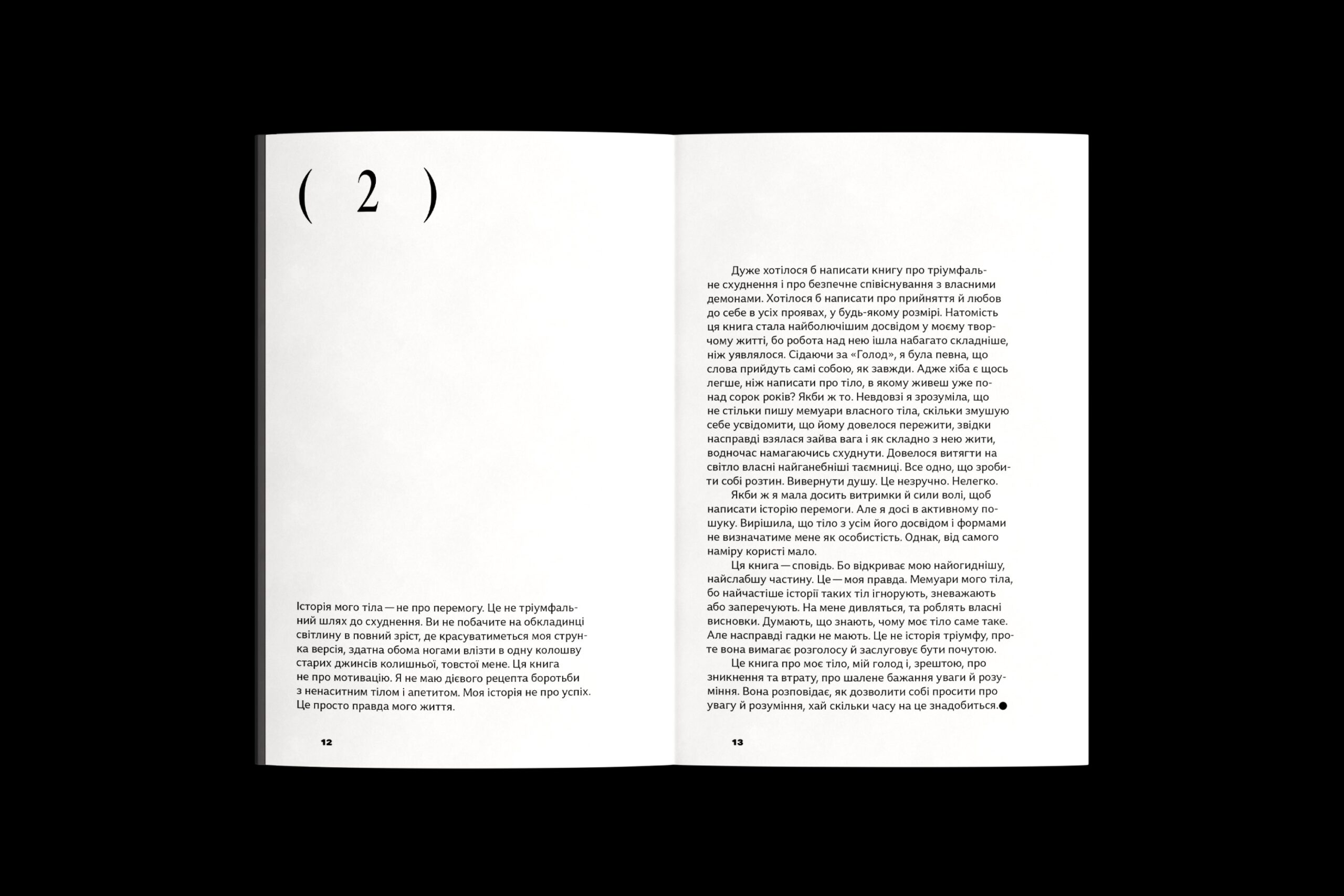 ( 2 )

Історія мого тіла — не про перемогу. Це не тріумфальний шлях до схуднення. Ви не побачите на обкладинці світлину в повний зріст, де красуватиметься моя струнка версія, здатна обома ногами влізти в одну колошву старих джинсів колишньої, товстої мене. Ця книга не про мотивацію. Я не маю дієвого рецепта боротьби з ненаситним тілом і апетитом. Моя історія не про успіх. Це просто правда мого життя.

12

Дуже хотілося б написати книгу про тріумфальне схуднення і про безпечне співіснування з власними демонами. Хотілося б написати про прийняття й любов до себе в усіх проявах, у будь-якому розмірі. Натомість ця книга стала найболючішим досвідом у моєму творчому житті, бо робота над нею ішла набагато складніше, ніж уявлялося. Сідаючи за «Голод», я була певна, що слова прийдуть самі собою, як завжди. Адже хіба є щось легше, ніж написати про тіло, в якому живеш уже понад сорок років? Якби ж то. Невдовзі я зрозуміла, що не стільки пишу мемуари власного тіла, скільки змушую себе усвідомити, що йому довелося пережити, звідки насправді взялася зайва вага і як складно з нею жити, водночас намагаючись схуднути. Довелося витягти на світло власні найганебніші таємниці. Все одно, що зробити собі розтин. Вивернути душу. Це незручно. Нелегко.

Якби ж я мала досить витримки й сили волі, щоб написати історію перемоги. Але я досі в активному пошуку. Вирішила, що тіло з усім його досвідом і формами не визначатиме мене як особистість. Однак, від самого наміру користі мало.

Ця книга — сповідь. Бо відкриває мою найогиднішу, найслабшу частину. Це — моя правда. Мемуари мого тіла, бо найчастіше історії таких тіл ігнорують, зневажають або заперечують. На мене дивляться, та роблять власні висновки. Думають, що знають, чому моє тіло саме таке. Але насправді гадки не мають. Це не історія тріумфу, проте вона вимагає розголосу й заслуговує бути почутою.

Це книга про моє тіло, мій голод і, зрештою, про зникнення та втрату, про шалене бажання уваги й розуміння. Вона розповідає, як дозволити собі просити про увагу й розуміння, хай скільки часу на це знадобиться.●

13